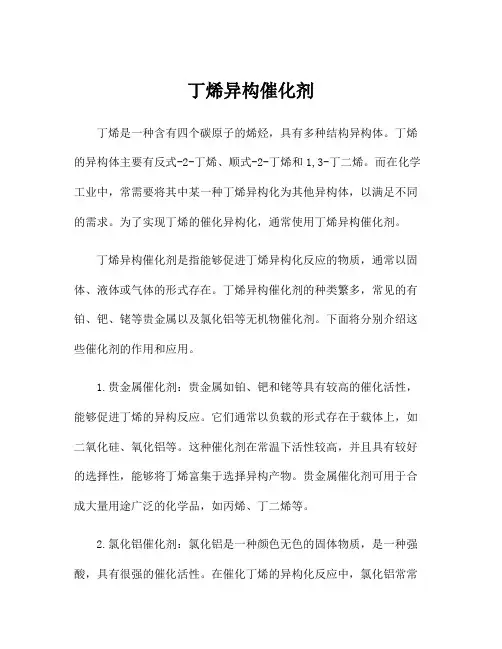 丁烯异构催化剂

丁烯是一种含有四个碳原子的烯烃，具有多种结构异构体。丁烯的异构体主要有反式-2-丁烯、顺式-2-丁烯和1,3-丁二烯。而在化学工业中，常需要将其中某一种丁烯异构化为其他异构体，以满足不同的需求。为了实现丁烯的催化异构化，通常使用丁烯异构催化剂。

丁烯异构催化剂是指能够促进丁烯异构化反应的物质，通常以固体、液体或气体的形式存在。丁烯异构催化剂的种类繁多，常见的有铂、钯、铑等贵金属以及氯化铝等无机物催化剂。下面将分别介绍这些催化剂的作用和应用。

1.贵金属催化剂：贵金属如铂、钯和铑等具有较高的催化活性，能够促进丁烯的异构反应。它们通常以负载的形式存在于载体上，如二氧化硅、氧化铝等。这种催化剂在常温下活性较高，并且具有较好的选择性，能够将丁烯富集于选择异构产物。贵金属催化剂可用于合成大量用途广泛的化学品，如丙烯、丁二烯等。

2.氯化铝催化剂：氯化铝是一种颜色无色的固体物质，是一种强酸，具有很强的催化活性。在催化丁烯的异构化反应中，氯化铝常常